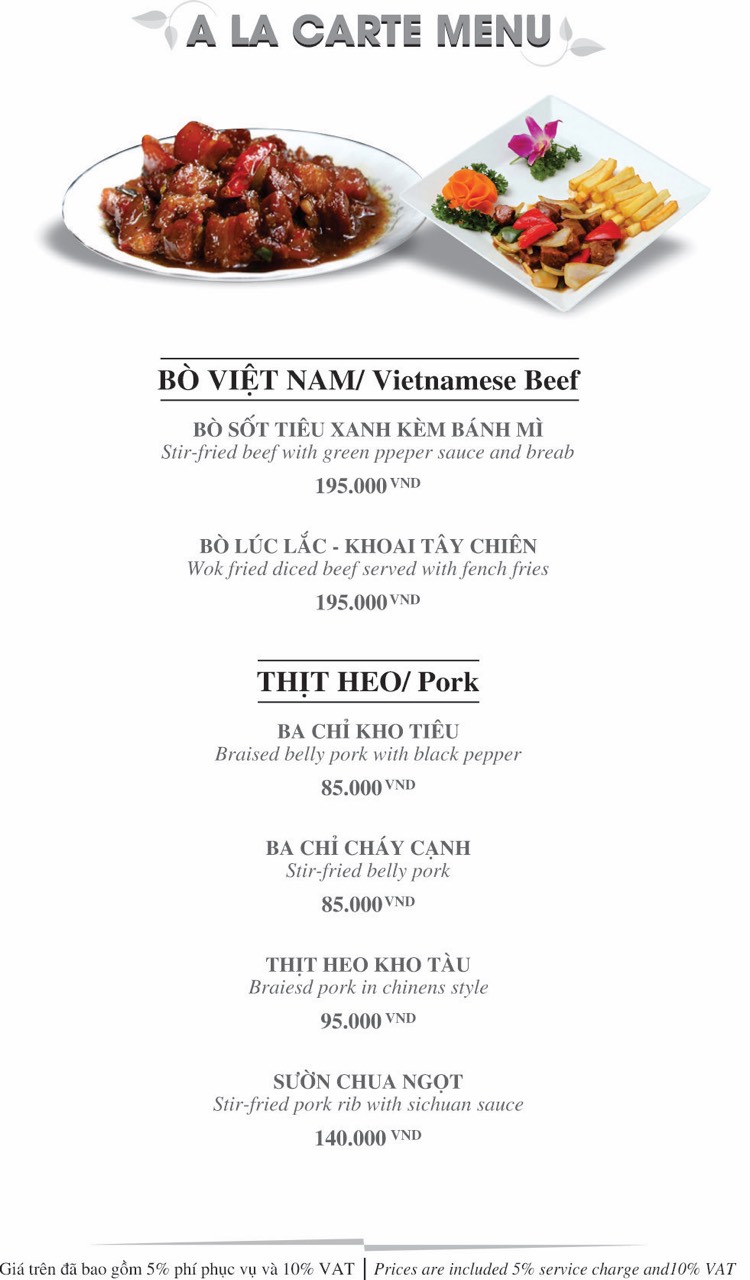 A LA CARTE MENU

BÒ VIỆT NAM/ Vietnamese Beef

BÒ SỐT TIÊU XANH KÈM BÁNH MÌ
Stir-fried beef with green ppeper sauce and breab
195.000 VND

BÒ LÚC LẮC - KHOAI TÂY CHIÊN
Wok fried diced beef served with fench fries
195.000 VND

THỊT HEO/ Pork

BA CHỈ KHO TIÊU
Braised belly pork with black pepper
85.000 VND

BA CHỈ CHÁY CẠNH
Stir-fried belly pork
85.000 VND

THỊT HEO KHO TÀU
Braiesd pork in chinens style
95.000 VND

SƯỜN CHUA NGỌT
Stir-fried pork rib with sichuan sauce
140.000 VND

Giá trên đã bao gồm 5% phí phục vụ và 10% VAT | Prices are included 5% service charge and10% VAT